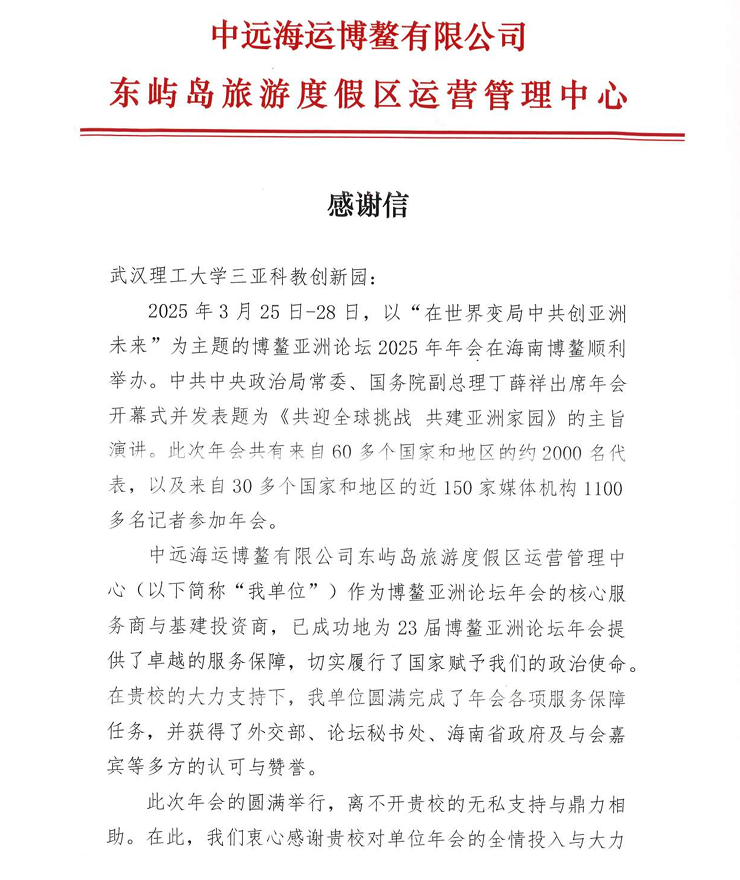 中远海运博鳌有限公司
东屿岛旅游度假区运营管理中心

感谢信

武汉理工大学三亚科教创新园：

2025 年 3 月 25 日-28 日，以“在世界变局中共创亚洲未来”为主题的博鳌亚洲论坛 2025 年年会在海南博鳌顺利举办。中共中央政治局常委、国务院副总理丁薛祥出席年会开幕式并发表题为《共迎全球挑战 共建亚洲家园》的主旨演讲。此次年会共有来自 60 多个国家和地区的约 2000 名代表，以及来自 30 多个国家和地区的近 150 家媒体机构 1100 多名记者参加年会。

中远海运博鳌有限公司东屿岛旅游度假区运营管理中心（以下简称“我单位”）作为博鳌亚洲论坛年会的核心服务商与基建投资商，已成功地为 23 届博鳌亚洲论坛年会提供了卓越的服务保障，切实履行了国家赋予我们的政治使命。在贵校的大力支持下，我单位圆满完成了年会各项服务保障任务，并获得了外交部、论坛秘书处、海南省政府及与会嘉宾等多方的认可与赞誉。

此次年会的圆满举行，离不开贵校的无私支持与鼎力相助。在此，我们衷心感谢贵校对单位年会的全情投入与大力